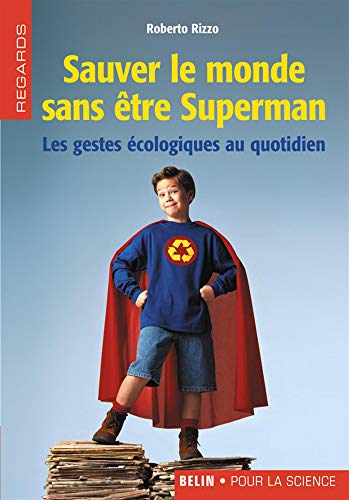 REGARDS

Roberto Rizzo

Sauver le monde sans être Superman

Les gestes écologiques au quotidien

BELIN • POUR LA SCIENCE